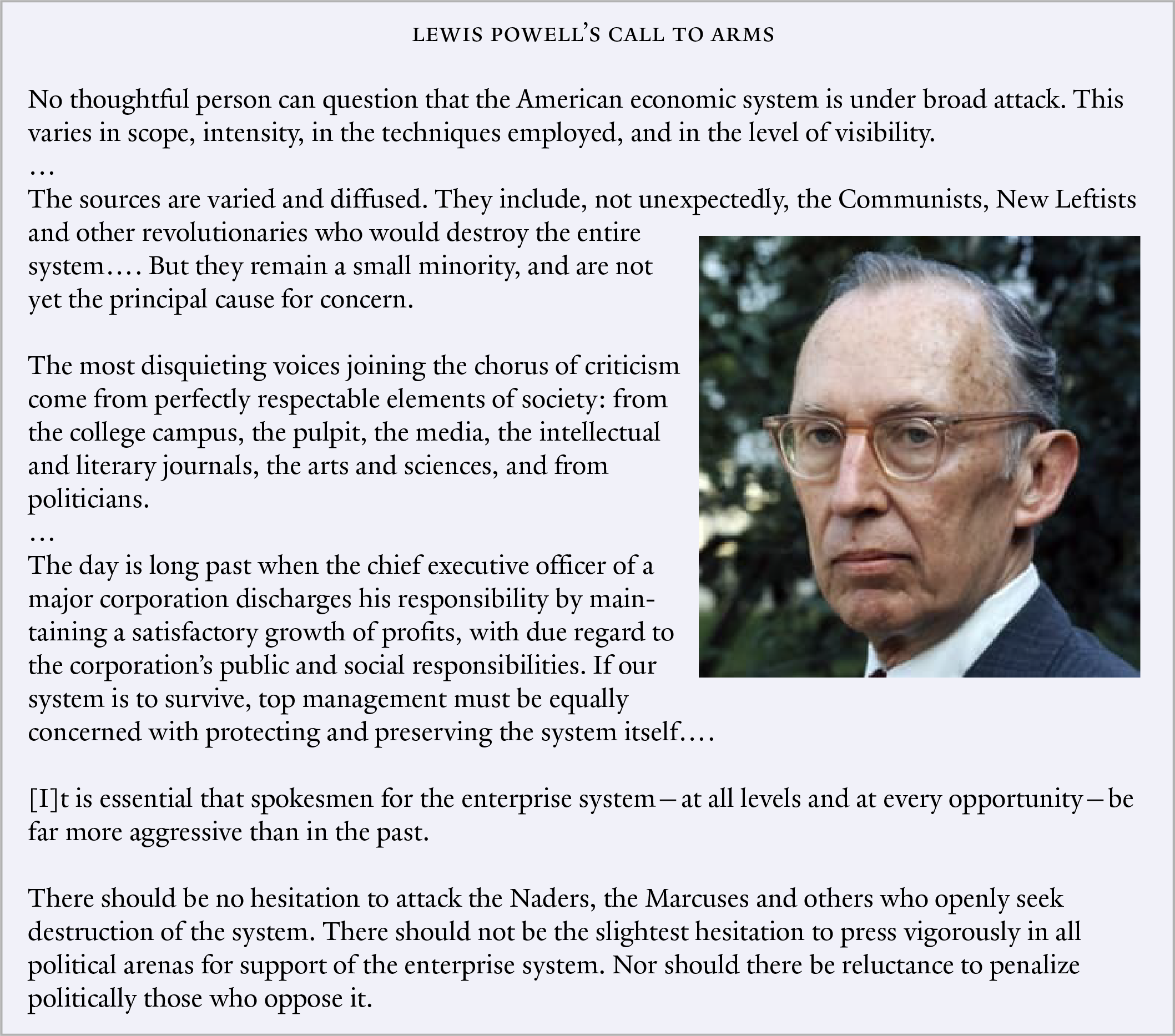 LEWIS POWELL'S CALL TO ARMS

No thoughtful person can question that the American economic system is under broad attack. This varies in scope, intensity, in the techniques employed, and in the level of visibility.
…
The sources are varied and diffused. They include, not unexpectedly, the Communists, New Leftists and other revolutionaries who would destroy the entire system…. But they remain a small minority, and are not yet the principal cause for concern.

The most disquieting voices joining the chorus of criticism come from perfectly respectable elements of society: from the college campus, the pulpit, the media, the intellectual and literary journals, the arts and sciences, and from politicians.
…
The day is long past when the chief executive officer of a major corporation discharges his responsibility by maintaining a satisfactory growth of profits, with due regard to the corporation's public and social responsibilities. If our system is to survive, top management must be equally concerned with protecting and preserving the system itself….

[I]t is essential that spokesmen for the enterprise system – at all levels and at every opportunity – be far more aggressive than in the past.

There should be no hesitation to attack the Naders, the Marcuses and others who openly seek destruction of the system. There should not be the slightest hesitation to press vigorously in all political arenas for support of the enterprise system. Nor should there be reluctance to penalize politically those who oppose it.